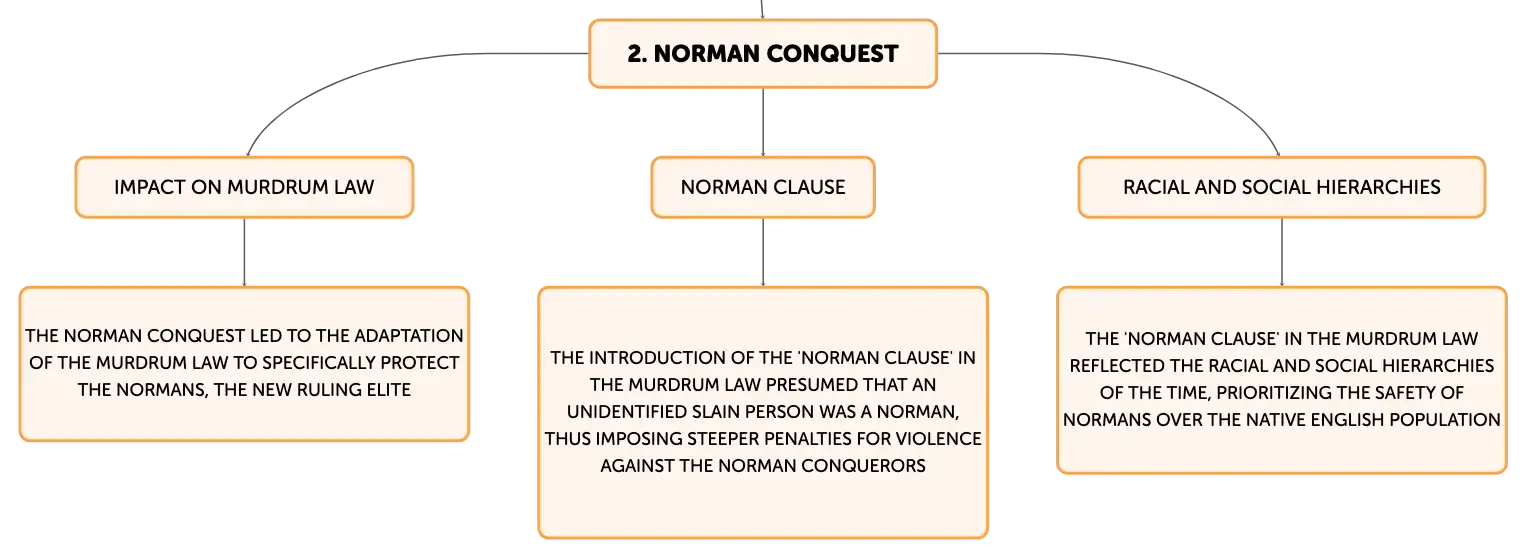 2. NORMAN CONQUEST

IMPACT ON MURDRUM LAW

THE NORMAN CONQUEST LED TO THE ADAPTATION OF THE MURDRUM LAW TO SPECIFICALLY PROTECT THE NORMANS, THE NEW RULING ELITE

NORMAN CLAUSE

THE INTRODUCTION OF THE 'NORMAN CLAUSE' IN THE MURDRUM LAW PRESUMED THAT AN UNIDENTIFIED SLAIN PERSON WAS A NORMAN, THUS IMPOSING STEEPER PENALTIES FOR VIOLENCE AGAINST THE NORMAN CONQUERORS

RACIAL AND SOCIAL HIERARCHIES

THE 'NORMAN CLAUSE' IN THE MURDRUM LAW REFLECTED THE RACIAL AND SOCIAL HIERARCHIES OF THE TIME, PRIORITIZING THE SAFETY OF NORMANS OVER THE NATIVE ENGLISH POPULATION